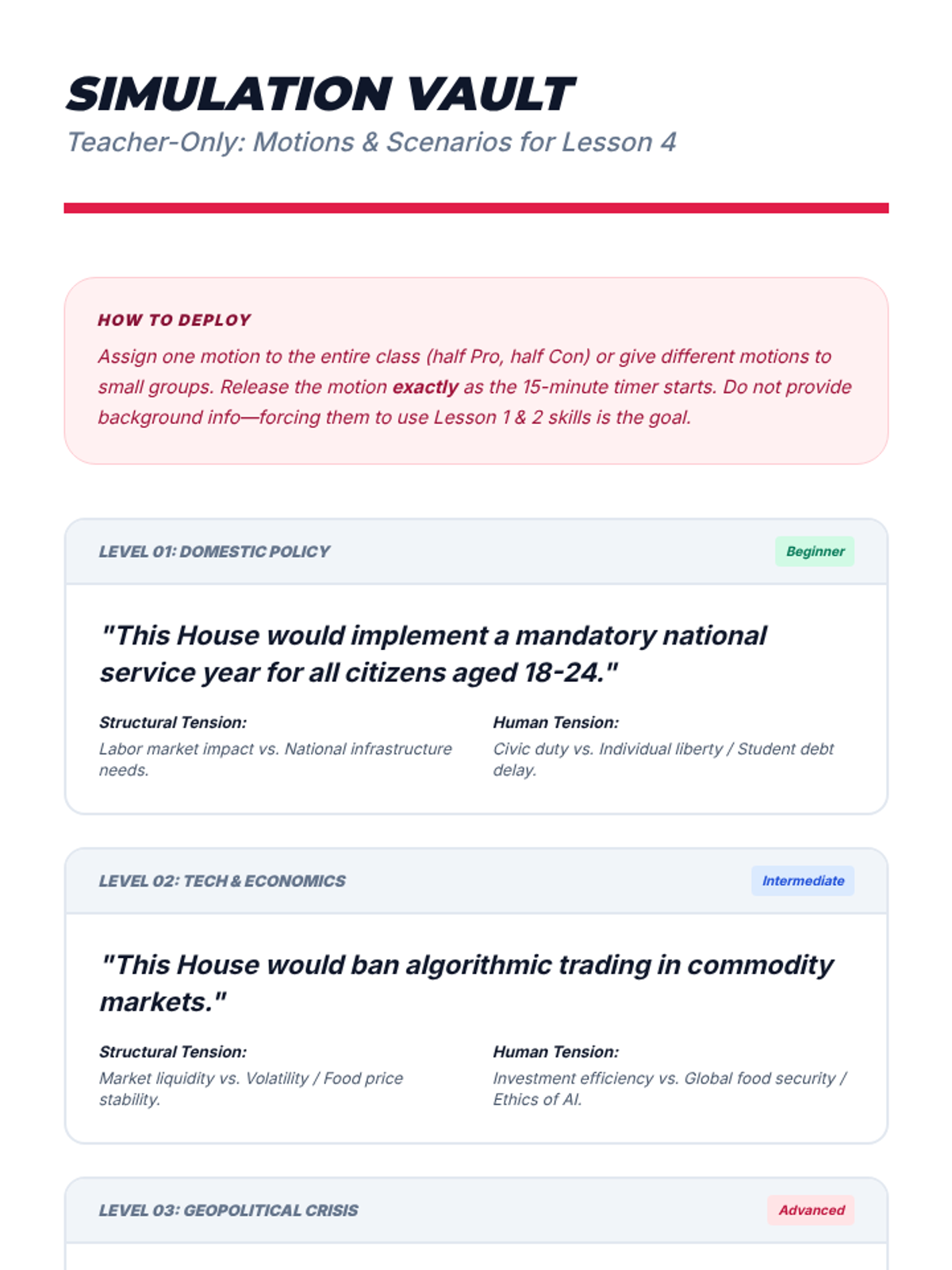 SIMULATION VAULT

Teacher-Only: Motions & Scenarios for Lesson 4

HOW TO DEPLOY

Assign one motion to the entire class (half Pro, half Con) or give different motions to small groups. Release the motion exactly as the 15-minute timer starts. Do not provide background info—forcing them to use Lesson 1 & 2 skills is the goal.

LEVEL 01: DOMESTIC POLICY

Beginner

"This House would implement a mandatory national service year for all citizens aged 18-24."

Structural Tension:

Labor market impact vs. National infrastructure needs.

Human Tension:

Civic duty vs. Individual liberty / Student debt delay.

LEVEL 02: TECH & ECONOMICS

Intermediate

"This House would ban algorithmic trading in commodity markets."

Structural Tension:

Market liquidity vs. Volatility / Food price stability.

Human Tension:

Investment efficiency vs. Global food security / Ethics of AI.

LEVEL 03: GEOPOLITICAL CRISIS

Advanced